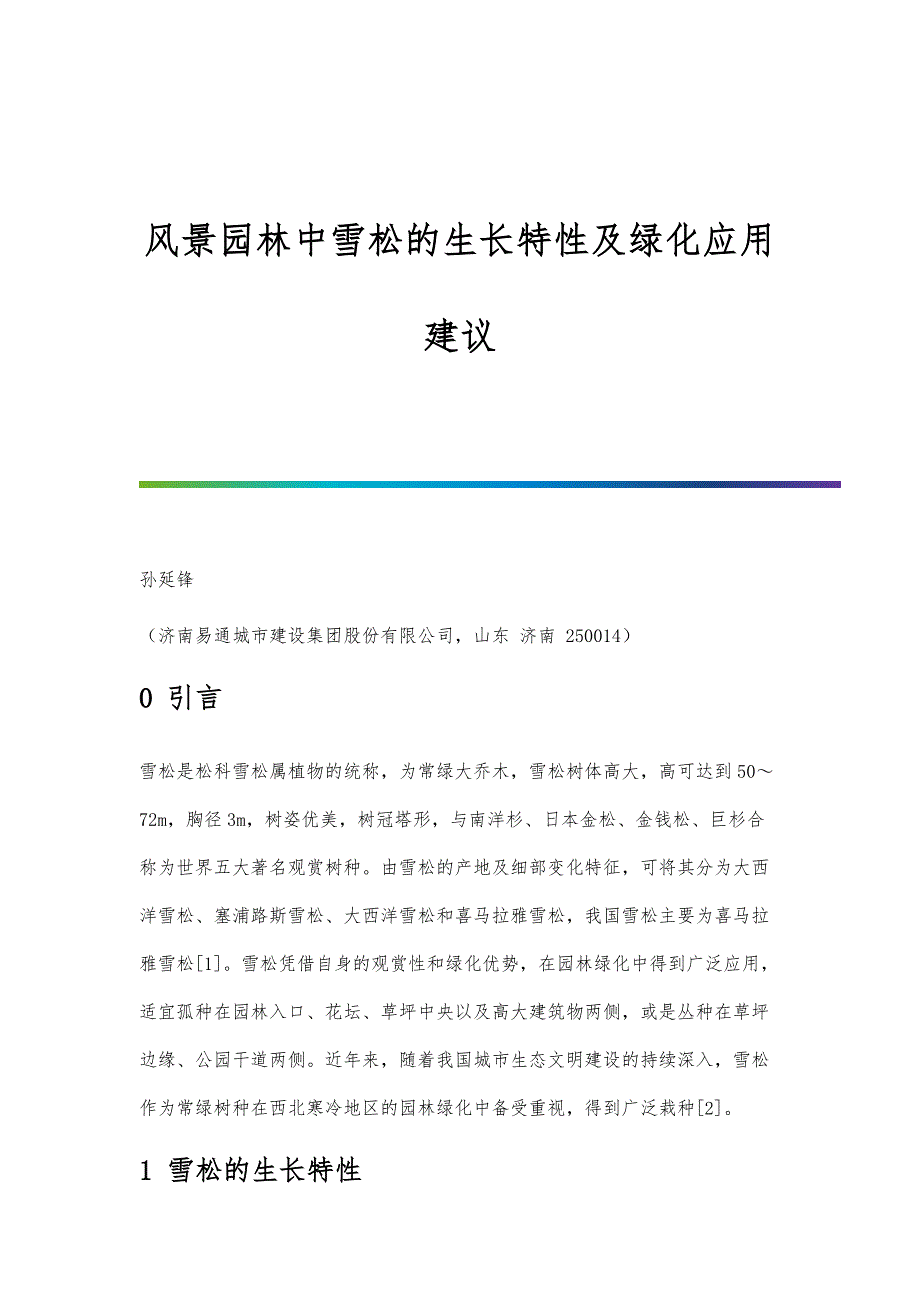 风景园林中雪松的生长特性及绿化应用建议

孙延锋

（济南易通城市建设集团股份有限公司，山东 济南 250014）

0 引言

雪松是松科雪松属植物的统称，为常绿大乔木，雪松树体高大，高可达到50～72m，胸径3m，树姿优美，树冠塔形，与南洋杉、日本金松、金钱松、巨杉合称为世界五大著名观赏树种。由雪松的产地及细部变化特征，可将其分为大西洋雪松、塞浦路斯雪松、大西洋雪松和喜马拉雅雪松，我国雪松主要为喜马拉雅雪松[1]。雪松凭借自身的观赏性和绿化优势，在园林绿化中得到广泛应用，适宜孤种在园林入口、花坛、草坪中央以及高大建筑物两侧，或是丛种在草坪边缘、公园干道两侧。近年来，随着我国城市生态文明建设的持续深入，雪松作为常绿树种在西北寒冷地区的园林绿化中备受重视，得到广泛栽种[2]。

1 雪松的生长特性